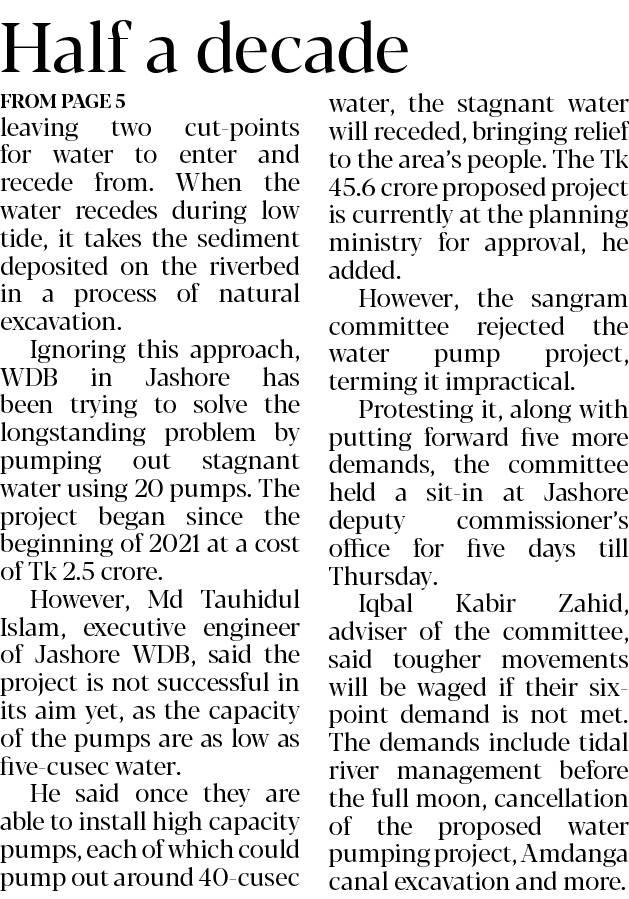 Half a decade

FROM PAGE 5

leaving two cut-points for water to enter and recede from. When the water recedes during low tide, it takes the sediment deposited on the riverbed in a process of natural excavation.

Ignoring this approach, WDB in Jashore has been trying to solve the longstanding problem by pumping out stagnant water using 20 pumps. The project began since the beginning of 2021 at a cost of Tk 2.5 crore.

However, Md Tauhidul Islam, executive engineer of Jashore WDB, said the project is not successful in its aim yet, as the capacity of the pumps are as low as five-cusec water.

He said once they are able to install high capacity pumps, each of which could pump out around 40-cusec water, the stagnant water will receded, bringing relief to the area's people. The Tk 45.6 crore proposed project is currently at the planning ministry for approval, he added.

However, the sangram committee rejected the water pump project, terming it impractical.

Protesting it, along with putting forward five more demands, the committee held a sit-in at Jashore deputy commissioner's office for five days till Thursday.

Iqbal Kabir Zahid, adviser of the committee, said tougher movements will be waged if their six-point demand is not met. The demands include tidal river management before the full moon, cancellation of the proposed water pumping project, Amdanga canal excavation and more.